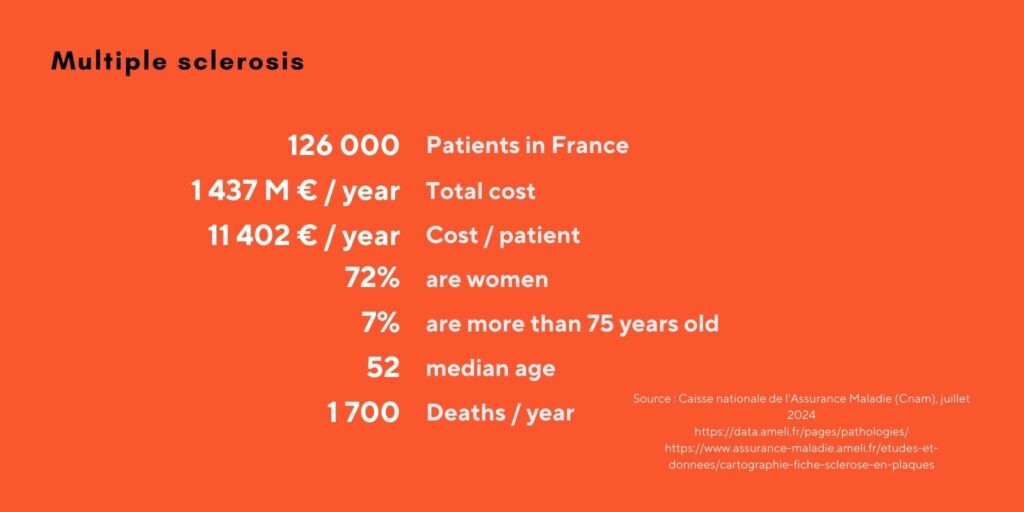 Multiple sclerosis

126 000 Patients in France
1 437 M € / year Total cost
11 402 € / year Cost / patient
72% are women
7% are more than 75 years old
52 median age
1 700 Deaths / year

Source : Caisse nationale de l'Assurance Maladie (Cnam), juillet 2024
https://data.ameli.fr/pages/pathologies/
https://www.assurance-maladie.ameli.fr/etudes-et-donnees/cartographie-fiche-sclerose-en-plaques